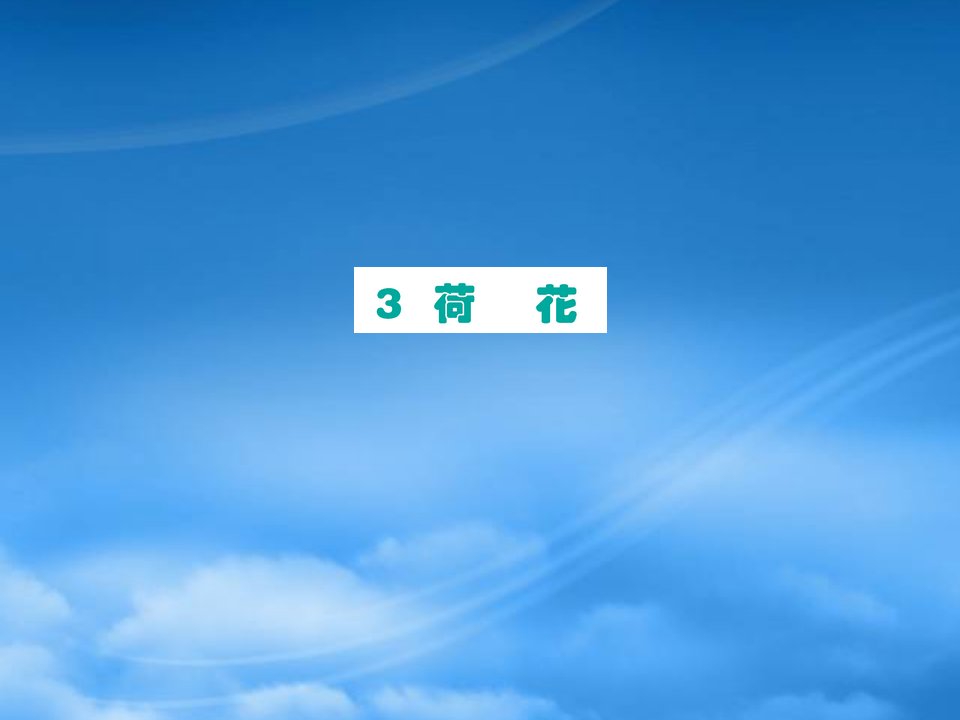 3 荷　花